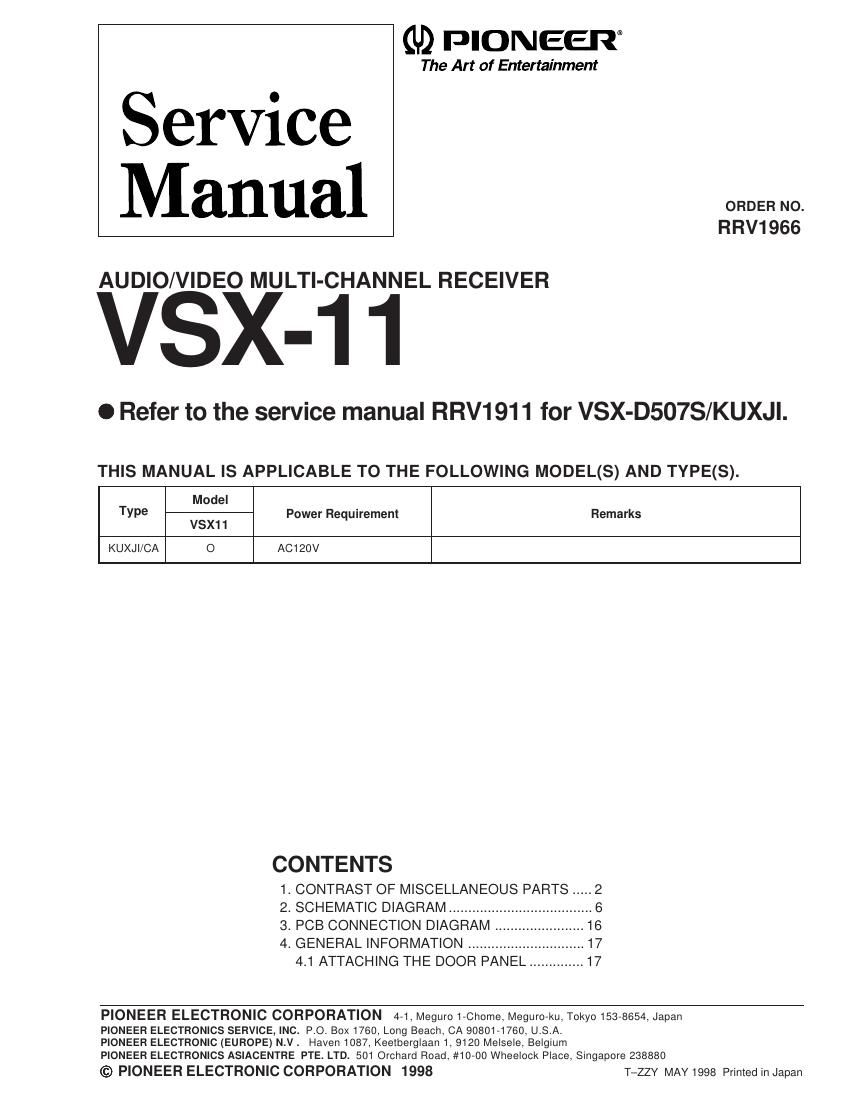 Service Manual

PIONEER®
The Art of Entertainment

ORDER NO.
RRV1966

AUDIO/VIDEO MULTI-CHANNEL RECEIVER
VSX-11

● Refer to the service manual RRV1911 for VSX-D507S/KUXJI.

THIS MANUAL IS APPLICABLE TO THE FOLLOWING MODEL(S) AND TYPE(S).

| Type | Model VSX11 | Power Requirement | Remarks |
|---|---|---|---|
| KUXJI/CA | O | AC120V | |

CONTENTS
1. CONTRAST OF MISCELLANEOUS PARTS ..... 2
2. SCHEMATIC DIAGRAM .................................... 6
3. PCB CONNECTION DIAGRAM ....................... 16
4. GENERAL INFORMATION .............................. 17
4.1 ATTACHING THE DOOR PANEL .............. 17

PIONEER ELECTRONIC CORPORATION 4-1, Meguro 1-Chome, Meguro-ku, Tokyo 153-8654, Japan
PIONEER ELECTRONICS SERVICE, INC. P.O. Box 1760, Long Beach, CA 90801-1760, U.S.A.
PIONEER ELECTRONIC (EUROPE) N.V . Haven 1087, Keetberglaan 1, 9120 Melsele, Belgium
PIONEER ELECTRONICS ASIACENTRE PTE. LTD. 501 Orchard Road, #10-00 Wheelock Place, Singapore 238880
© PIONEER ELECTRONIC CORPORATION 1998
T–ZZY MAY 1998 Printed in Japan